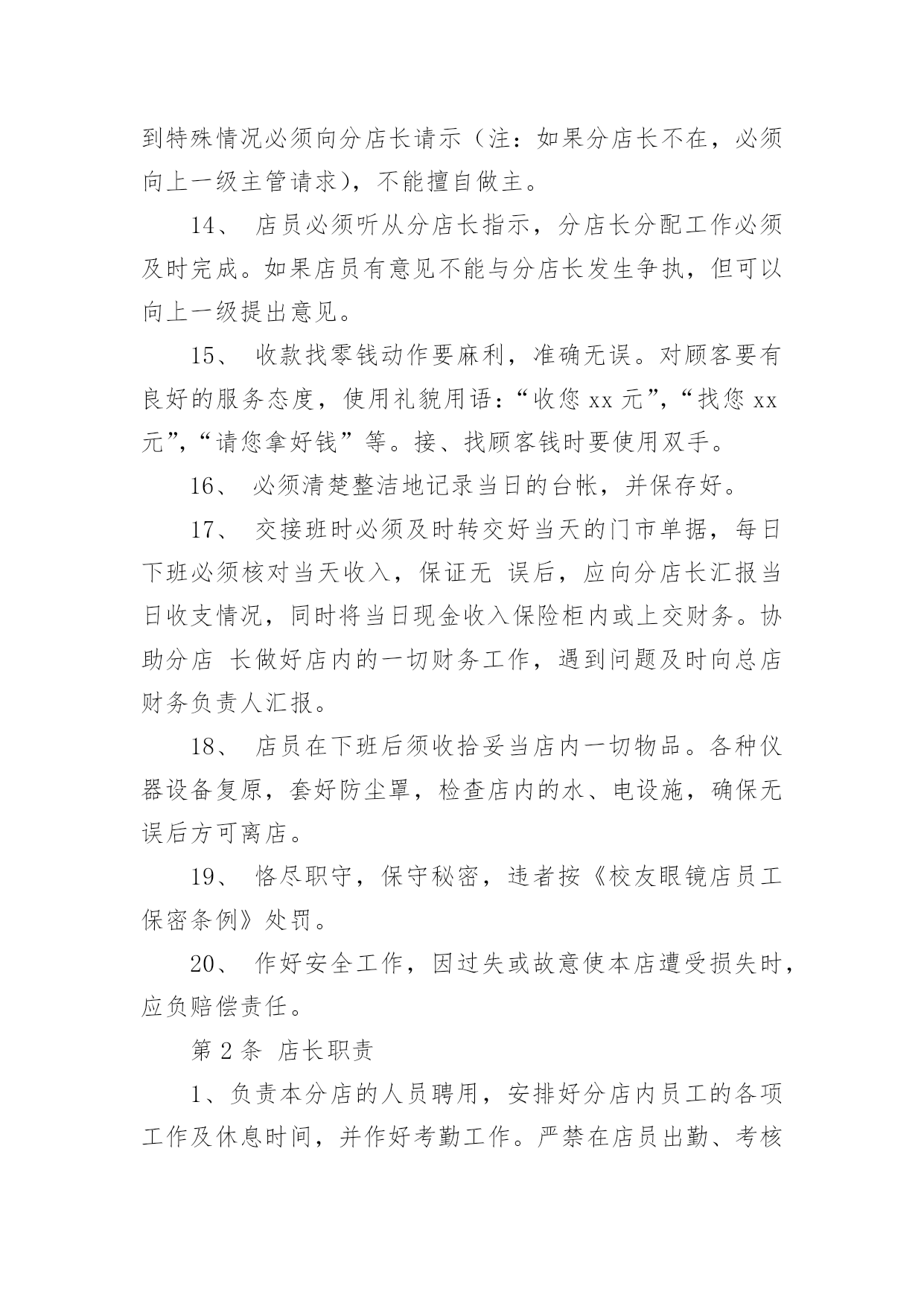 到特殊情况必须向分店长请示（注：如果分店长不在，必须向上一级主管请求），不能擅自做主。

14、 店员必须听从分店长指示，分店长分配工作必须及时完成。如果店员有意见不能与分店长发生争执，但可以向上一级提出意见。

15、 收款找零钱动作要麻利，准确无误。对顾客要有良好的服务态度，使用礼貌用语：“收您 xx 元”，“找您 xx 元”，“请您拿好钱”等。接、找顾客钱时要使用双手。

16、 必须清楚整洁地记录当日的台帐，并保存好。

17、 交接班时必须及时转交好当天的门市单据，每日下班必须核对当天收入，保证无 误后，应向分店长汇报当日收支情况，同时将当日现金收入保险柜内或上交财务。协助分店 长做好店内的一切财务工作，遇到问题及时向总店财务负责人汇报。

18、 店员在下班后须收拾妥当店内一切物品。各种仪器设备复原，套好防尘罩，检查店内的水、电设施，确保无误后方可离店。

19、 恪尽职守，保守秘密，违者按《校友眼镜店员工保密条例》处罚。

20、 作好安全工作，因过失或故意使本店遭受损失时，应负赔偿责任。

第 2 条 店长职责

1、负责本分店的人员聘用，安排好分店内员工的各项工作及休息时间，并作好考勤工作。严禁在店员出勤、考核